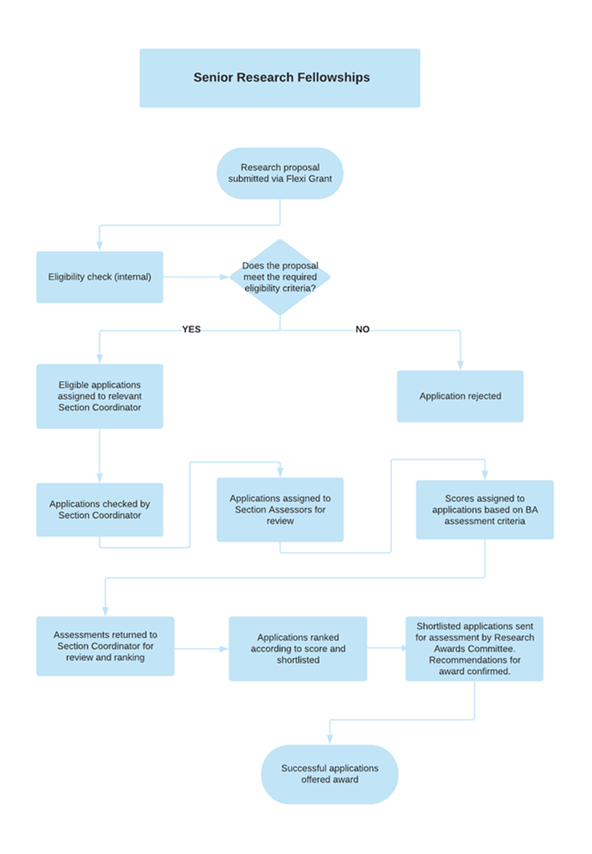 Senior Research Fellowships

Research proposal submitted via Flexi Grant

Eligibility check (internal)

Does the proposal meet the required eligibility criteria?

YES

NO

Eligible applications assigned to relevant Section Coordinator

Application rejected

Applications checked by Section Coordinator

Applications assigned to Section Assessors for review

Scores assigned to applications based on BA assessment criteria

Assessments returned to Section Coordinator for review and ranking

Applications ranked according to score and shortlisted

Shortlisted applications sent for assessment by Research Awards Committee. Recommendations for award confirmed.

Successful applications offered award